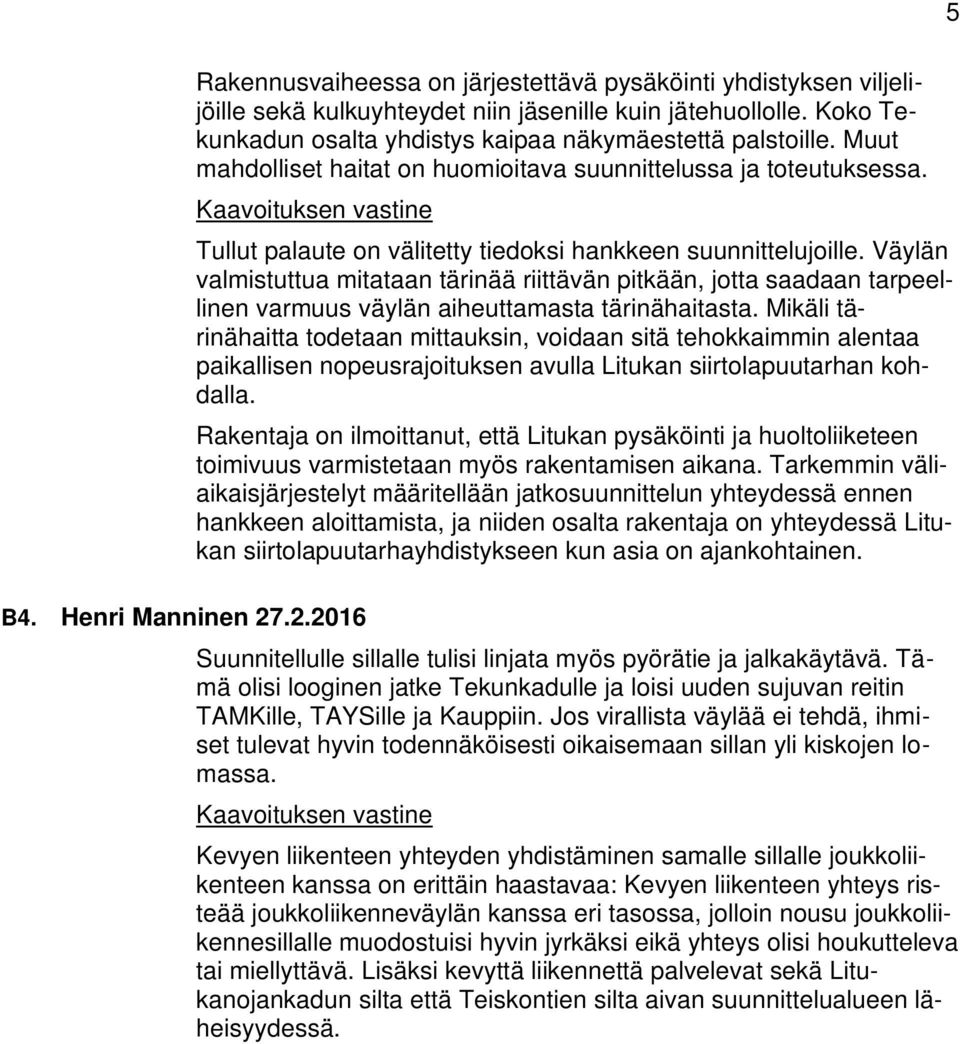 5

Rakennusvaiheessa on järjestettävä pysäköinti yhdistyksen viljelijöille sekä kulkuyhteydet niin jäsenille kuin jätehuollolle. Koko Tekunkadun osalta yhdistys kaipaa näkymäestettä palstoille. Muut mahdolliset haitat on huomioitava suunnittelussa ja toteutuksessa.

Kaavoituksen vastine

Tullut palaute on välitetty tiedoksi hankkeen suunnittelujoille. Väylän valmistuttua mitataan tärinää riittävän pitkään, jotta saadaan tarpeellinen varmuus väylän aiheuttamasta tärinähaitasta. Mikäli tärinähaitta todetaan mittauksin, voidaan sitä tehokkaimmin alentaa paikallisen nopeusrajoituksen avulla Litukan siirtolapuutarhan kohdalla.

Rakentaja on ilmoittanut, että Litukan pysäköinti ja huoltoliiketeen toimivuus varmistetaan myös rakentamisen aikana. Tarkemmin väliaikaisjärjestelyt määritellään jatkosuunnittelun yhteydessä ennen hankkeen aloittamista, ja niiden osalta rakentaja on yhteydessä Litukan siirtolapuutarhayhdistykseen kun asia on ajankohtainen.

B4. Henri Manninen 27.2.2016

Suunnitellulle sillalle tulisi linjata myös pyörätie ja jalkakäytävä. Tämä olisi looginen jatke Tekunkadulle ja loisi uuden sujuvan reitin TAMKille, TAYSille ja Kauppiin. Jos virallista väylää ei tehdä, ihmiset tulevat hyvin todennäköisesti oikaisemaan sillan yli kiskojen lomassa.

Kaavoituksen vastine

Kevyen liikenteen yhteyden yhdistäminen samalle sillalle joukkoliikenteen kanssa on erittäin haastavaa: Kevyen liikenteen yhteys risteää joukkoliikenneväylän kanssa eri tasossa, jolloin nousu joukkoliikennesillalle muodostuisi hyvin jyrkäksi eikä yhteys olisi houkutteleva tai miellyttävä. Lisäksi kevyttä liikennettä palvelevat sekä Litukanojankadun silta että Teiskontien silta aivan suunnittelualueen läheisyydessä.